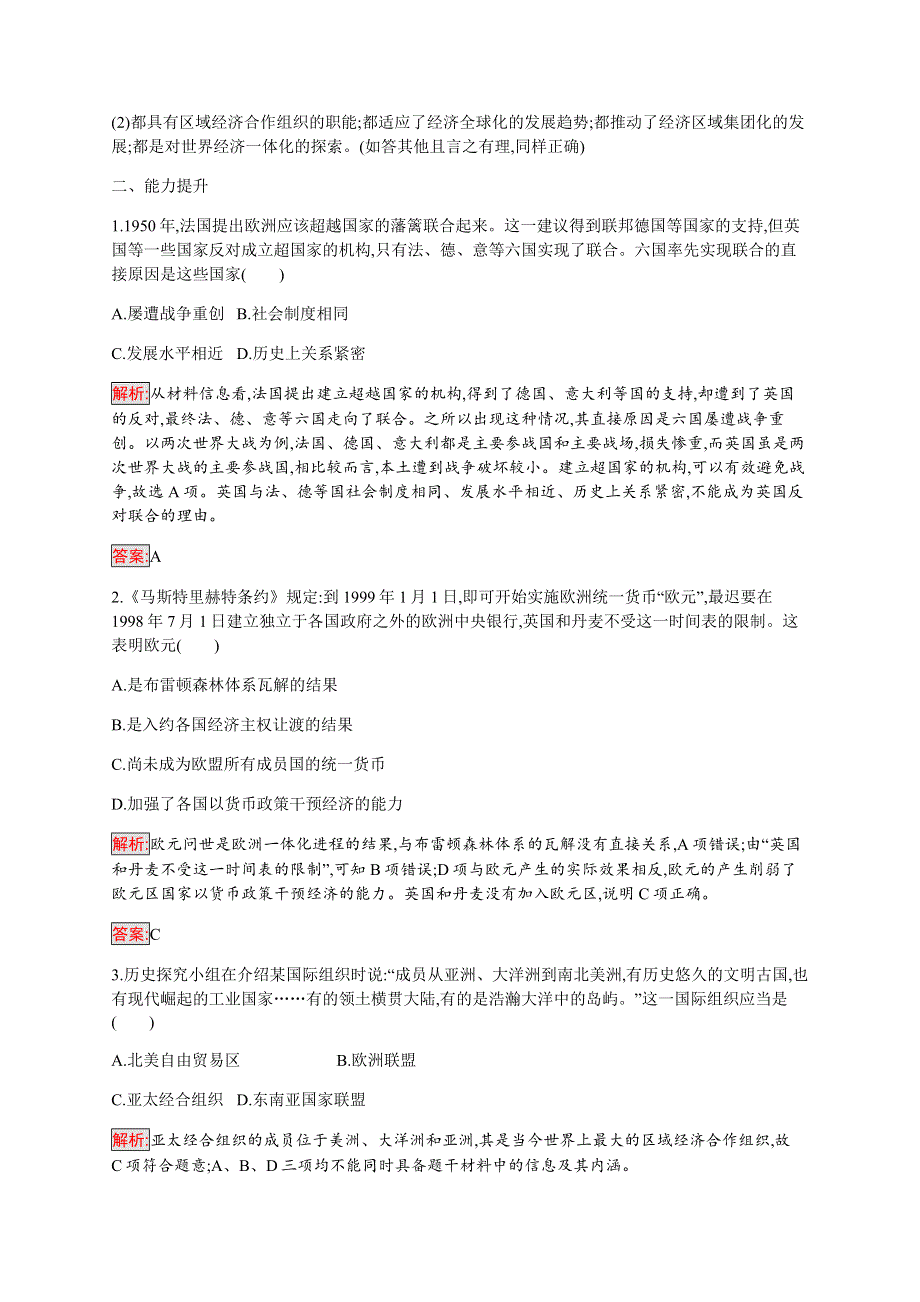 (2)都具有区域经济合作组织的职能;都适应了经济全球化的发展趋势;都推动了经济区域集团化的发展;都是对世界经济一体化的探索。(如答其他且言之有理,同样正确)

二、能力提升

1.1950年,法国提出欧洲应该超越国家的藩篱联合起来。这一建议得到联邦德国等国家的支持,但英国等一些国家反对成立超国家的机构,只有法、德、意等六国实现了联合。六国率先实现联合的直接原因是这些国家(　　)

A.屡遭战争重创　B.社会制度相同

C.发展水平相近　D.历史上关系紧密

解析:从材料信息看,法国提出建立超越国家的机构,得到了德国、意大利等国的支持,却遭到了英国的反对,最终法、德、意等六国走向了联合。之所以出现这种情况,其直接原因是六国屡遭战争重创。以两次世界大战为例,法国、德国、意大利都是主要参战国和主要战场,损失惨重,而英国虽是两次世界大战的主要参战国,相比较而言,本土遭到战争破坏较小。建立超国家的机构,可以有效避免战争,故选A项。英国与法、德等国社会制度相同、发展水平相近、历史上关系紧密,不能成为英国反对联合的理由。

答案:A

2.《马斯特里赫特条约》规定:到1999年1月1日,即可开始实施欧洲统一货币“欧元”,最迟要在1998年7月1日建立独立于各国政府之外的欧洲中央银行,英国和丹麦不受这一时间表的限制。这表明欧元(　　)

A.是布雷顿森林体系瓦解的结果

B.是入约各国经济主权让渡的结果

C.尚未成为欧盟所有成员国的统一货币

D.加强了各国以货币政策干预经济的能力

解析:欧元问世是欧洲一体化进程的结果,与布雷顿森林体系的瓦解没有直接关系,A项错误;由“英国和丹麦不受这一时间表的限制”,可知B项错误;D项与欧元产生的实际效果相反,欧元的产生削弱了欧元区国家以货币政策干预经济的能力。英国和丹麦没有加入欧元区,说明C项正确。

答案:C

3.历史探究小组在介绍某国际组织时说:“成员从亚洲、大洋洲到南北美洲,有历史悠久的文明古国,也有现代崛起的工业国家……有的领土横贯大陆,有的是浩瀚大洋中的岛屿。”这一国际组织应当是(　　)

A.北美自由贸易区　　B.欧洲联盟

C.亚太经合组织　D.东南亚国家联盟

解析:亚太经合组织的成员位于美洲、大洋洲和亚洲,其是当今世界上最大的区域经济合作组织,故C项符合题意;A、B、D三项均不能同时具备题干材料中的信息及其内涵。